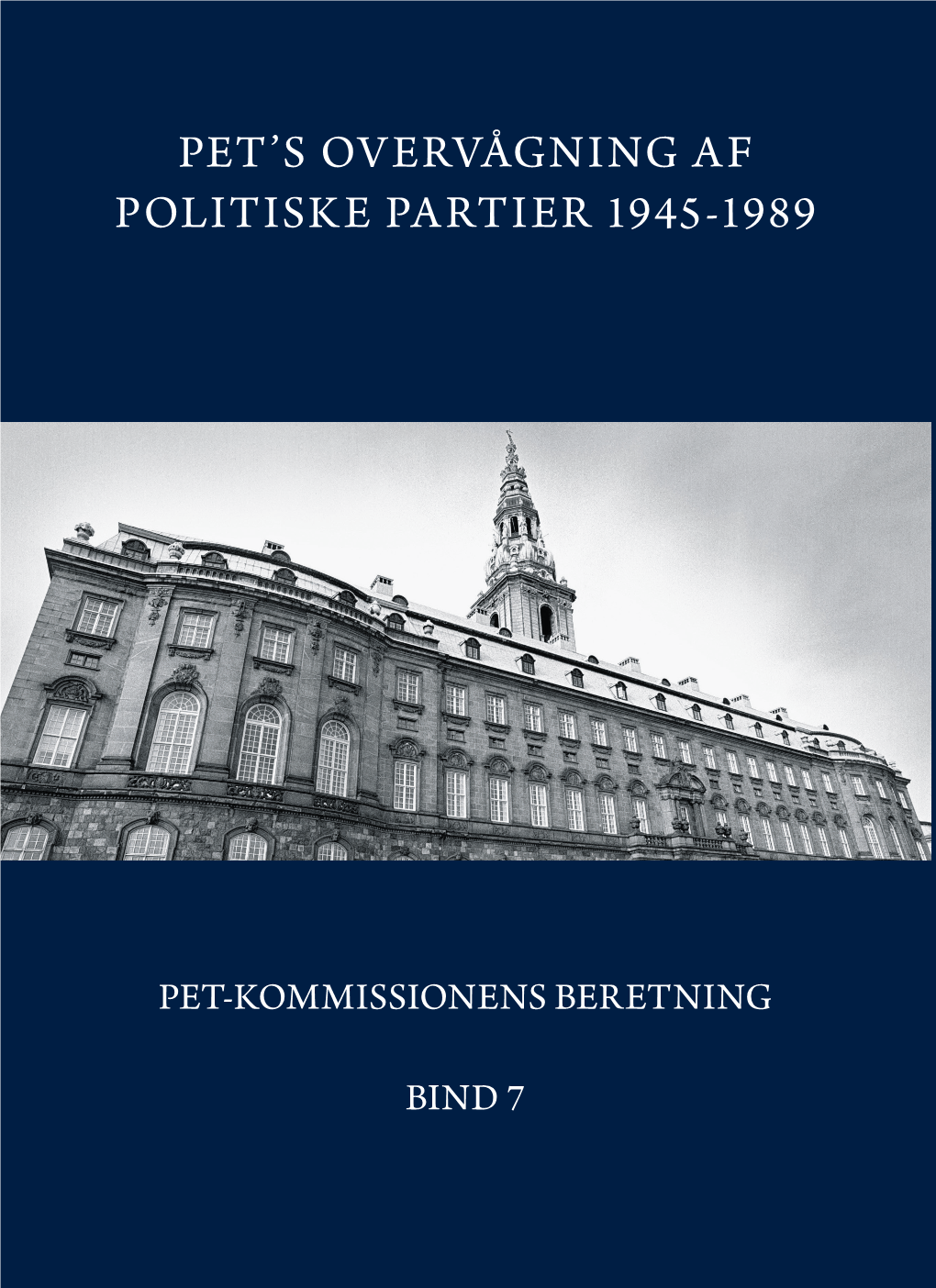 PET'S OVERVÅGNING AF POLITISKE PARTIER 1945-1989

PET-KOMMISSIONENS BERETNING

BIND 7